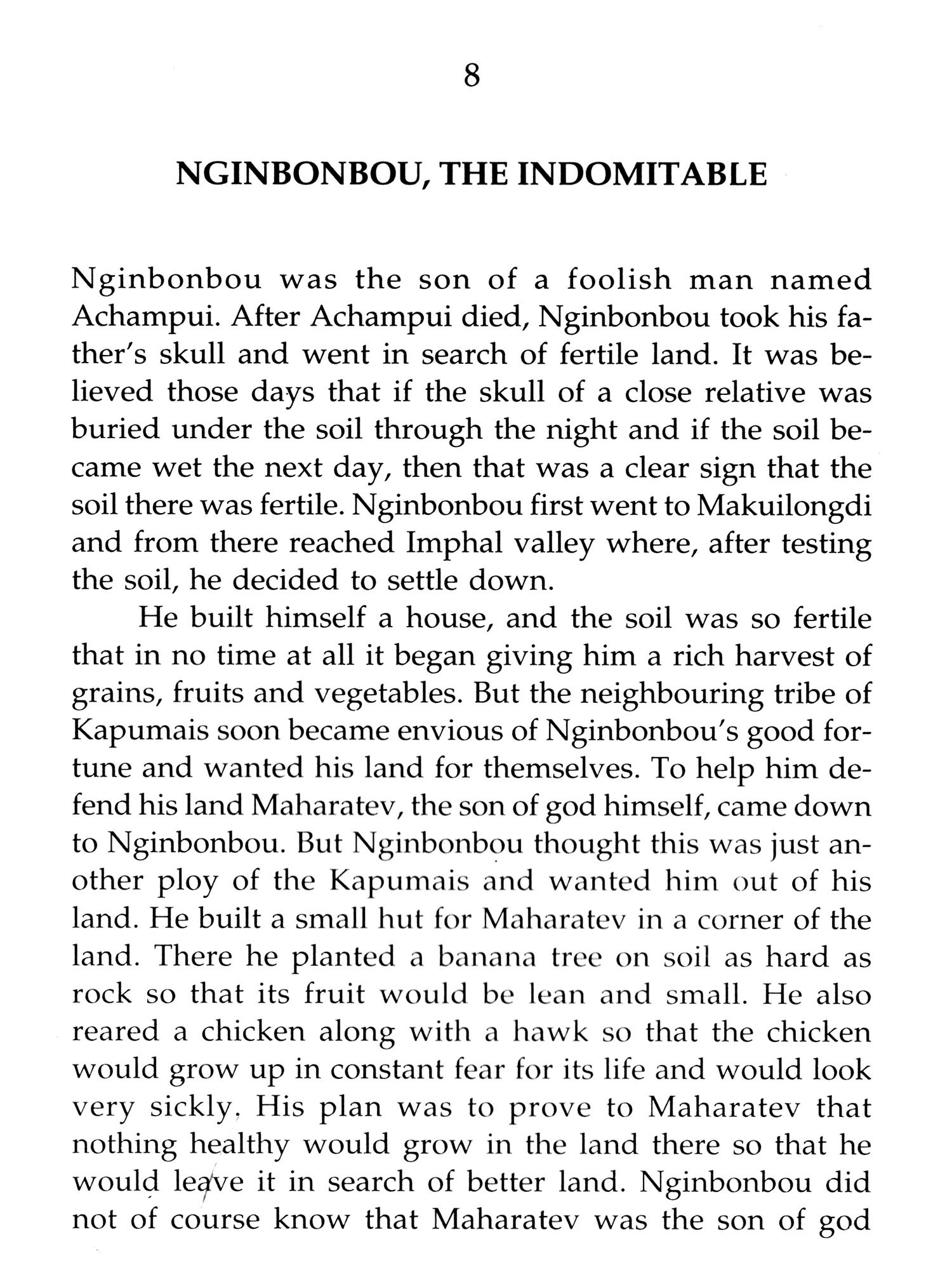 8

NGINBONBOU, THE INDOMITABLE

Nginbonbou was the son of a foolish man named Achampui. After Achampui died, Nginbonbou took his father's skull and went in search of fertile land. It was believed those days that if the skull of a close relative was buried under the soil through the night and if the soil became wet the next day, then that was a clear sign that the soil there was fertile. Nginbonbou first went to Makuilongdi and from there reached Imphal valley where, after testing the soil, he decided to settle down.

He built himself a house, and the soil was so fertile that in no time at all it began giving him a rich harvest of grains, fruits and vegetables. But the neighbouring tribe of Kapumais soon became envious of Nginbonbou's good fortune and wanted his land for themselves. To help him defend his land Maharatev, the son of god himself, came down to Nginbonbou. But Nginbonbou thought this was just another ploy of the Kapumais and wanted him out of his land. He built a small hut for Maharatev in a corner of the land. There he planted a banana tree on soil as hard as rock so that its fruit would be lean and small. He also reared a chicken along with a hawk so that the chicken would grow up in constant fear for its life and would look very sickly. His plan was to prove to Maharatev that nothing healthy would grow in the land there so that he would leave it in search of better land. Nginbonbou did not of course know that Maharatev was the son of god